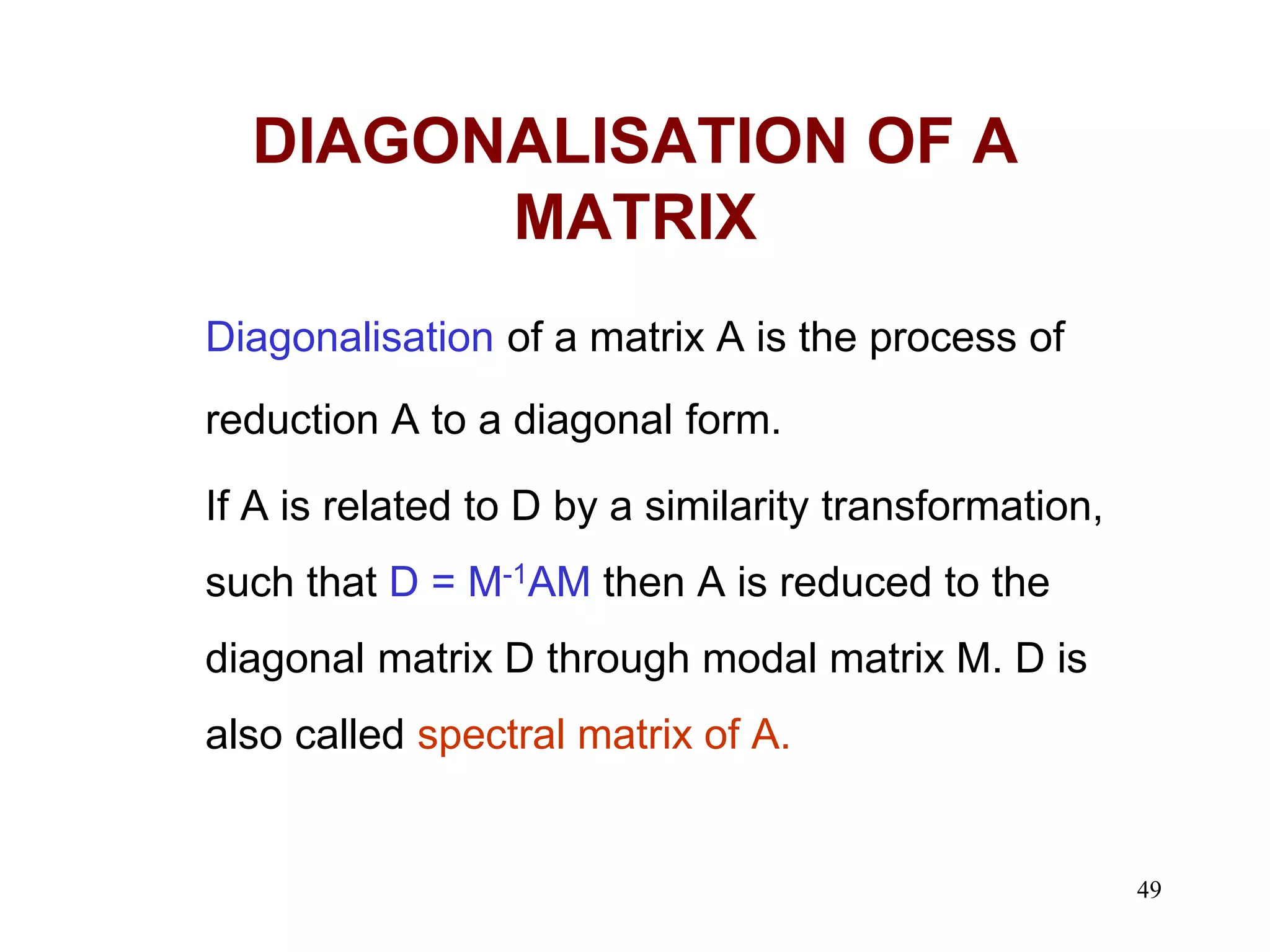 DIAGONALISATION OF A MATRIX

Diagonalisation of a matrix A is the process of reduction A to a diagonal form.

If A is related to D by a similarity transformation, such that $D = M^{-1}AM$ then A is reduced to the diagonal matrix D through modal matrix M. D is also called spectral matrix of A.

49